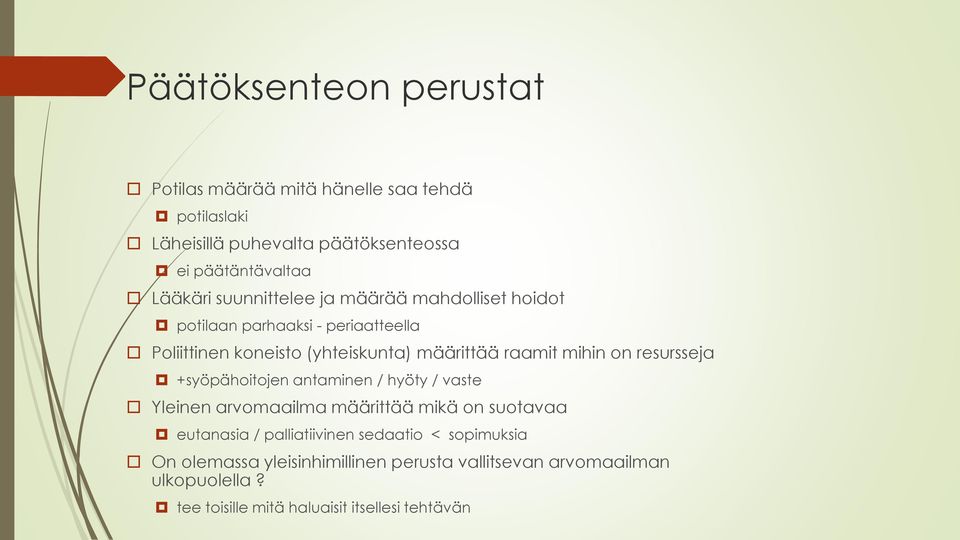 Päätöksenteon perustat

Potilas määrää mitä hänelle saa tehdä

potilaslaki

Läheisillä puhevalta päätöksenteossa

ei päätäntävaltaa

Lääkäri suunnittelee ja määrää mahdolliset hoidot

potilaan parhaaksi - periaatteella

Poliittinen koneisto (yhteiskunta) määrittää raamit mihin on resursseja

+syöpähoitojen antaminen / hyöty / vaste

Yleinen arvomaailma määrittää mikä on suotavaa

eutanasia / palliatiivinen sedaatio < sopimuksia

On olemassa yleisinhimillinen perusta vallitsevan arvomaailman ulkopuolella ?

tee toisille mitä haluaisit itsellesi tehtävän